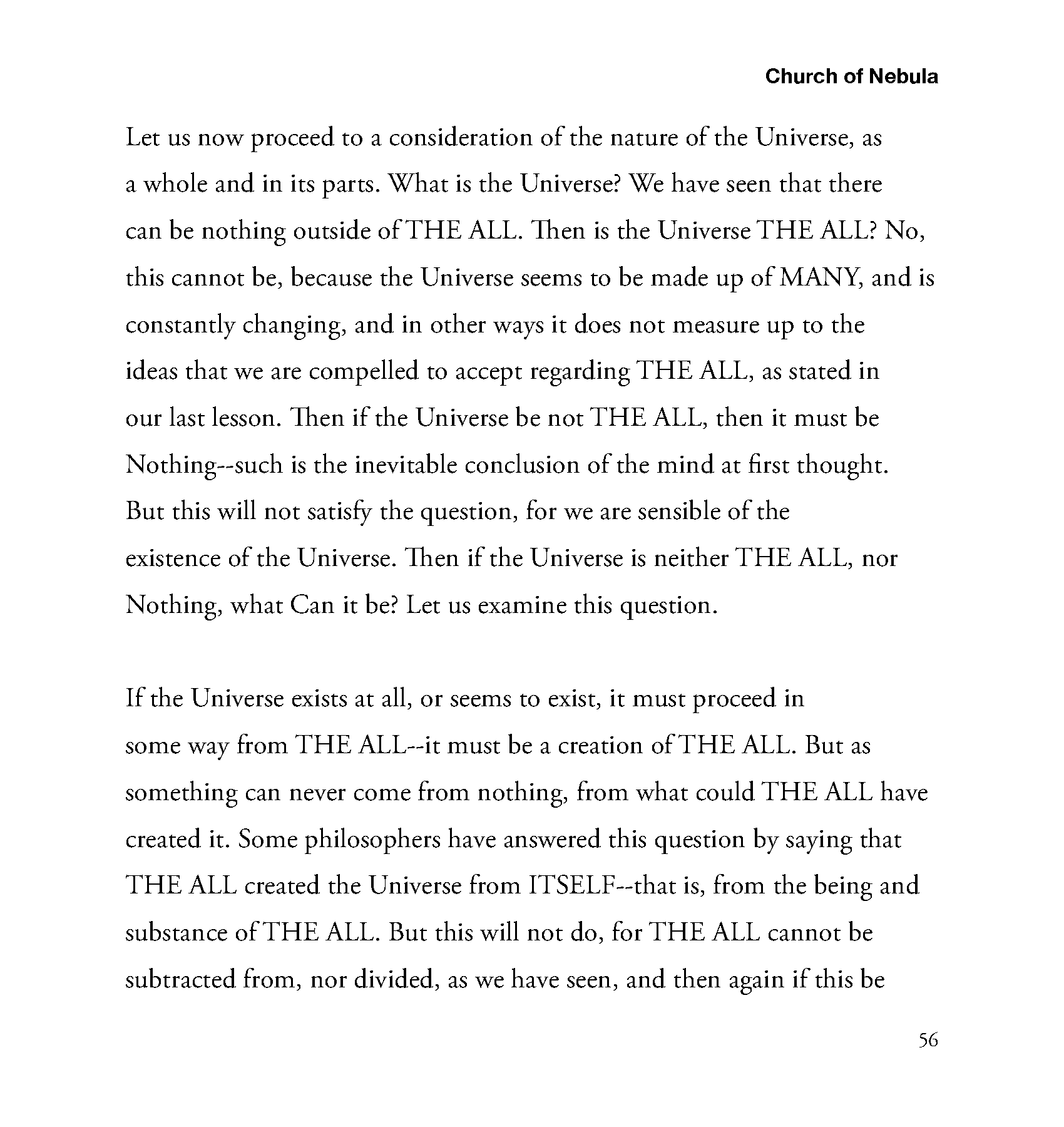 Church of Nebula

Let us now proceed to a consideration of the nature of the Universe, as a whole and in its parts. What is the Universe? We have seen that there can be nothing outside of THE ALL. Then is the Universe THE ALL? No, this cannot be, because the Universe seems to be made up of MANY, and is constantly changing, and in other ways it does not measure up to the ideas that we are compelled to accept regarding THE ALL, as stated in our last lesson. Then if the Universe be not THE ALL, then it must be Nothing--such is the inevitable conclusion of the mind at first thought. But this will not satisfy the question, for we are sensible of the existence of the Universe. Then if the Universe is neither THE ALL, nor Nothing, what Can it be? Let us examine this question.

If the Universe exists at all, or seems to exist, it must proceed in some way from THE ALL--it must be a creation of THE ALL. But as something can never come from nothing, from what could THE ALL have created it. Some philosophers have answered this question by saying that THE ALL created the Universe from ITSELF--that is, from the being and substance of THE ALL. But this will not do, for THE ALL cannot be subtracted from, nor divided, as we have seen, and then again if this be

56